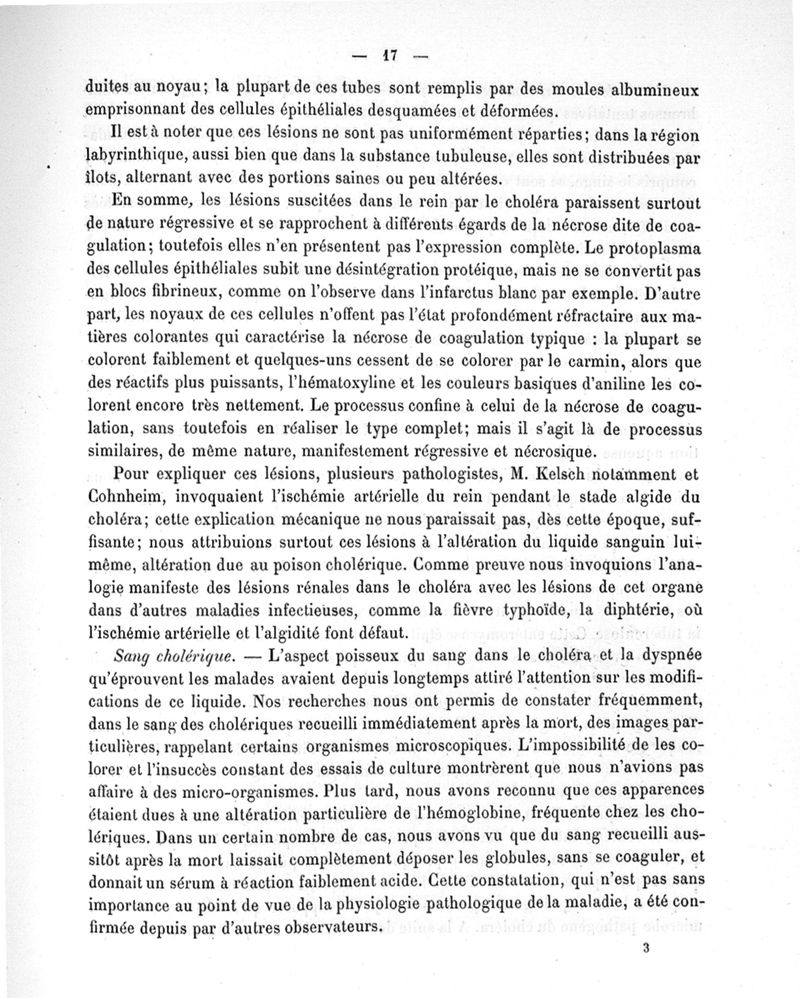 — 17 —

duites au noyau; la plupart de ces tubes sont remplis par des moules albumineux emprisonnant des cellules épithéliales desquamées et déformées.

Il est à noter que ces lésions ne sont pas uniformément réparties; dans la région labyrinthique, aussi bien que dans la substance tubuleuse, elles sont distribuées par îlots, alternant avec des portions saines ou peu altérées.

En somme, les lésions suscitées dans le rein par le choléra paraissent surtout de nature régressive et se rapprochent à différents égards de la nécrose dite de coagulation; toutefois elles n'en présentent pas l'expression complète. Le protoplasma des cellules épithéliales subit une désintégration protéique, mais ne se convertit pas en blocs fibrineux, comme on l'observe dans l'infarctus blanc par exemple. D'autre part, les noyaux de ces cellules n'offent pas l'état profondément réfractaire aux matières colorantes qui caractérise la nécrose de coagulation typique : la plupart se colorent faiblement et quelques-uns cessent de se colorer par le carmin, alors que des réactifs plus puissants, l'hématoxyline et les couleurs basiques d'aniline les colorent encore très nettement. Le processus confine à celui de la nécrose de coagulation, sans toutefois en réaliser le type complet; mais il s'agit là de processus similaires, de même nature, manifestement régressive et nécrosique.

Pour expliquer ces lésions, plusieurs pathologistes, M. Kelsch notamment et Cohnheim, invoquaient l'ischémie artérielle du rein pendant le stade algide du choléra; cette explication mécanique ne nous paraissait pas, dès cette époque, suffisante; nous attribuions surtout ces lésions à l'altération du liquide sanguin lui-même, altération due au poison cholérique. Comme preuve nous invoquions l'analogie manifeste des lésions rénales dans le choléra avec les lésions de cet organe dans d'autres maladies infectieuses, comme la fièvre typhoïde, la diphtérie, où l'ischémie artérielle et l'algidité font défaut.

Sang cholérique. — L'aspect poisseux du sang dans le choléra et la dyspnée qu'éprouvent les malades avaient depuis longtemps attiré l'attention sur les modifications de ce liquide. Nos recherches nous ont permis de constater fréquemment, dans le sang des cholériques recueilli immédiatement après la mort, des images particulières, rappelant certains organismes microscopiques. L'impossibilité de les colorer et l'insuccès constant des essais de culture montrèrent que nous n'avions pas affaire à des micro-organismes. Plus tard, nous avons reconnu que ces apparences étaient dues à une altération particulière de l'hémoglobine, fréquente chez les cholériques. Dans un certain nombre de cas, nous avons vu que du sang recueilli aussitôt après la mort laissait complètement déposer les globules, sans se coaguler, et donnait un sérum à réaction faiblement acide. Cette constatation, qui n'est pas sans importance au point de vue de la physiologie pathologique de la maladie, a été confirmée depuis par d'autres observateurs.

3